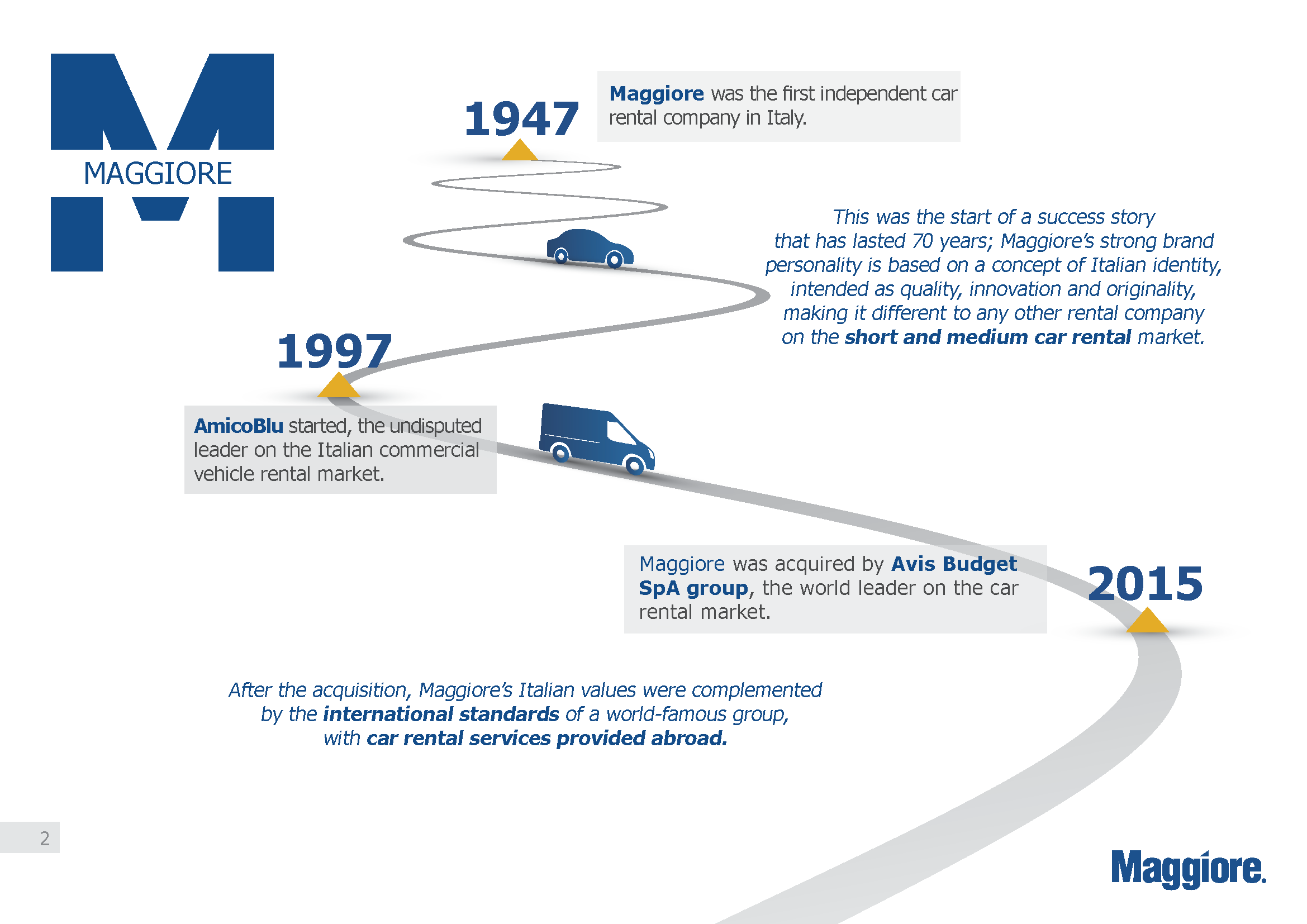 MAGGIORE

1947

Maggiore was the first independent car rental company in Italy.

This was the start of a success story that has lasted 70 years; Maggiore's strong brand personality is based on a concept of Italian identity, intended as quality, innovation and originality, making it different to any other rental company on the short and medium car rental market.

1997

AmicoBlu started, the undisputed leader on the Italian commercial vehicle rental market.

Maggiore was acquired by Avis Budget SpA group, the world leader on the car rental market.

2015

After the acquisition, Maggiore's Italian values were complemented by the international standards of a world-famous group, with car rental services provided abroad.

2

Maggiore.